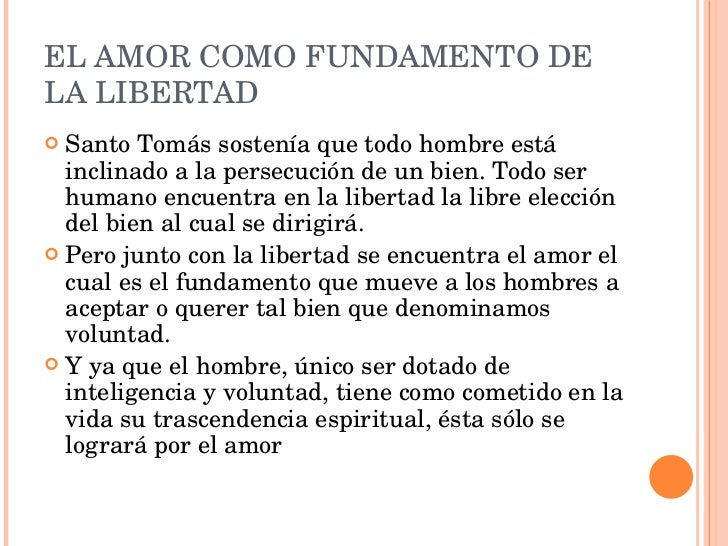 EL AMOR COMO FUNDAMENTO DE LA LIBERTAD

Santo Tomás sostenía que todo hombre está inclinado a la persecución de un bien. Todo ser humano encuentra en la libertad la libre elección del bien al cual se dirigirá.

Pero junto con la libertad se encuentra el amor el cual es el fundamento que mueve a los hombres a aceptar o querer tal bien que denominamos voluntad.

Y ya que el hombre, único ser dotado de inteligencia y voluntad, tiene como cometido en la vida su trascendencia espiritual, ésta sólo se logrará por el amor